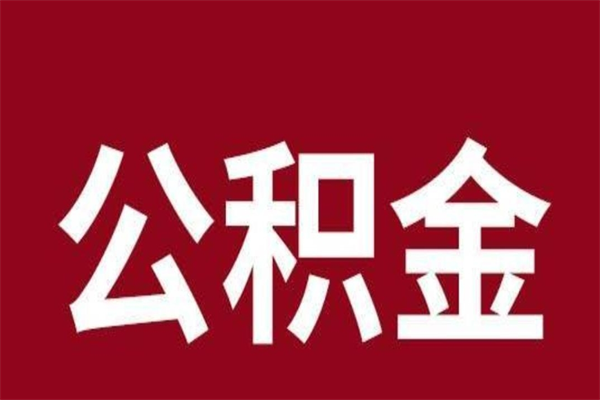 公积金